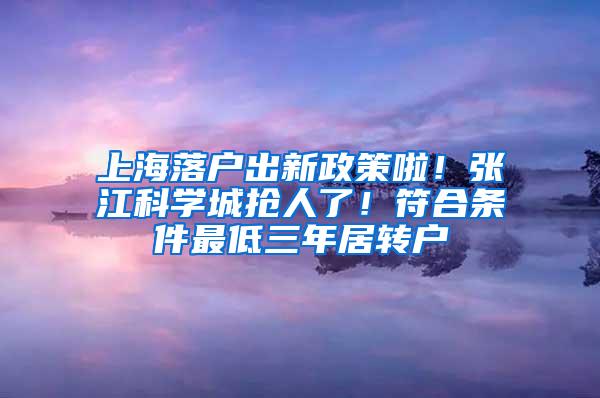 上海落户出新政策啦！张江科学城抢人了！符合条件最低三年居转户